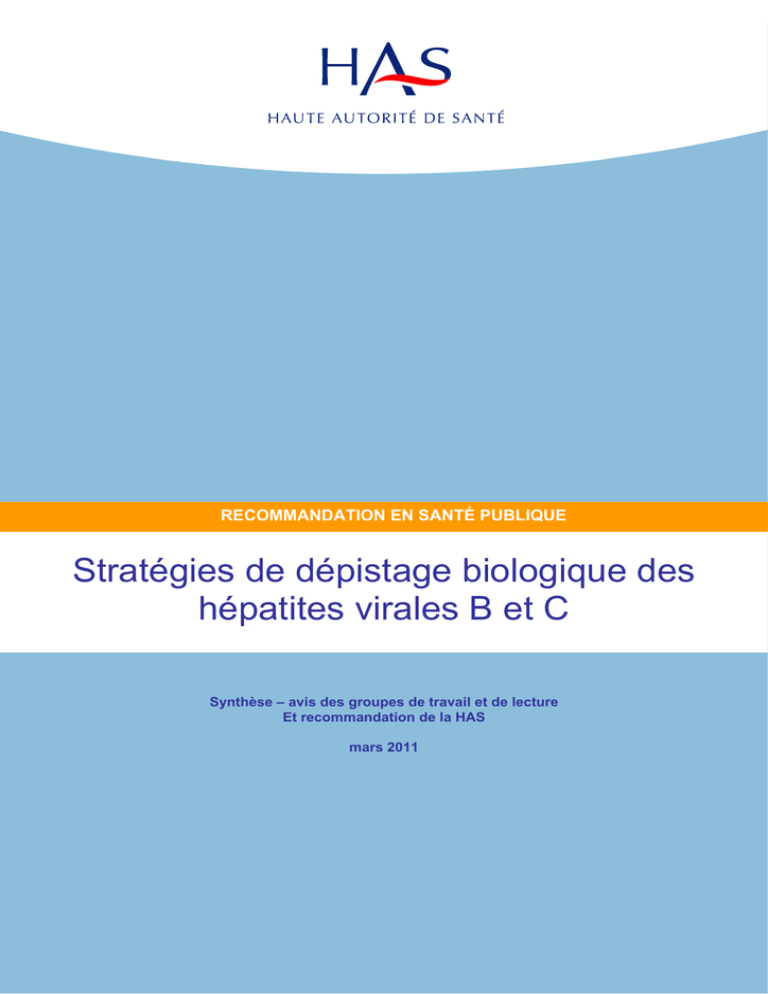 HAS
HAUTE AUTORITÉ DE SANTÉ

RECOMMANDATION EN SANTÉ PUBLIQUE

Stratégies de dépistage biologique des hépatites virales B et C

Synthèse – avis des groupes de travail et de lecture
Et recommandation de la HAS

mars 2011